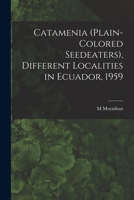 Catamenia (Plain-Colored Seedeaters). Different Localities in Ecuador. 1959

M Moynihan